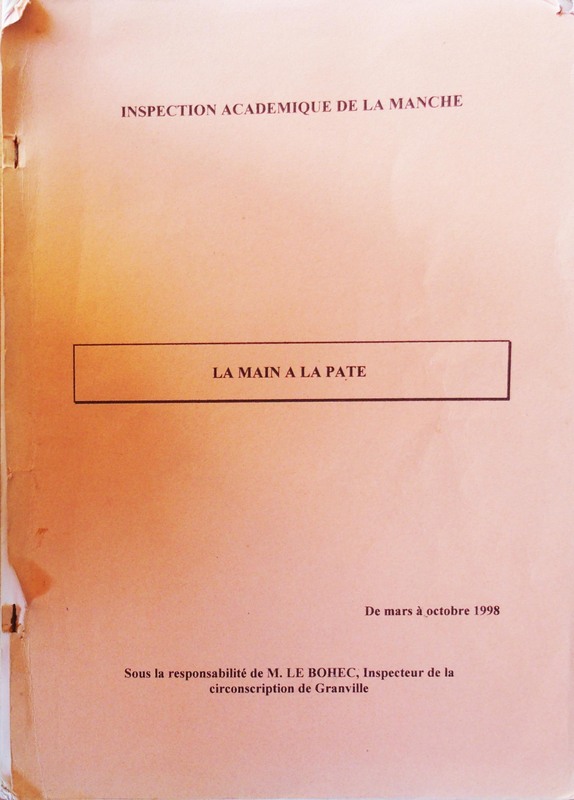 INSPECTION ACADEMIQUE DE LA MANCHE

LA MAIN A LA PATE

De mars à octobre 1998

Sous la responsabilité de M. LE BOHEC, Inspecteur de la circonscription de Granville